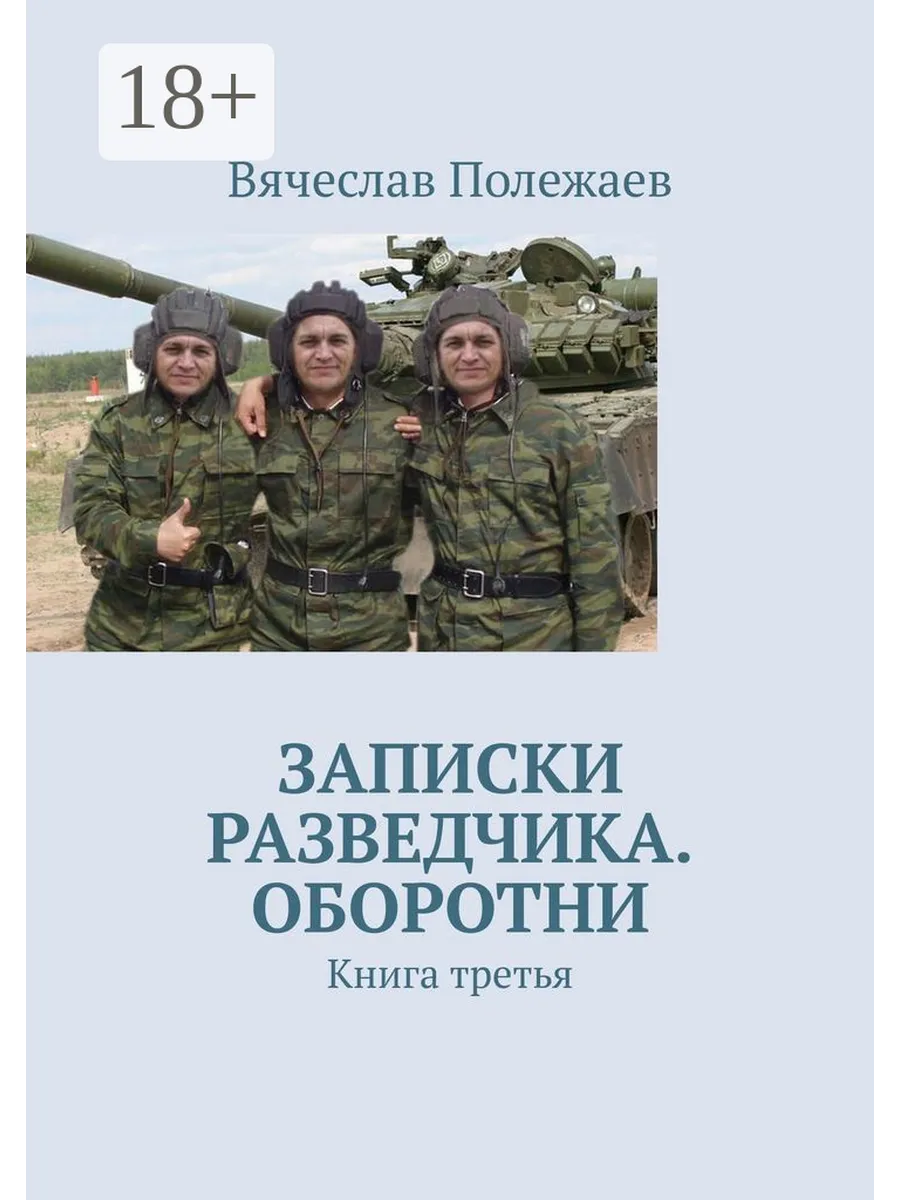 18+

Вячеслав Полежаев

ЗАПИСКИ РАЗВЕДЧИКА. ОБОРОТНИ

Книга третья